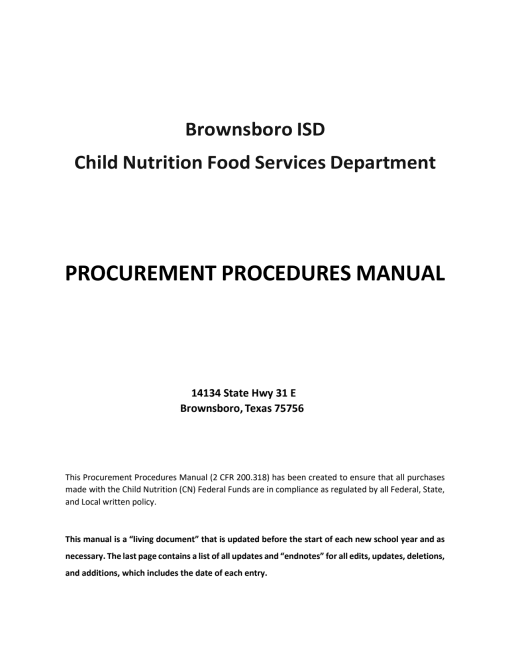 Brownsboro ISD

Child Nutrition Food Services Department

PROCUREMENT PROCEDURES MANUAL

14134 State Hwy 31 E
Brownsboro, Texas 75756

This Procurement Procedures Manual (2 CFR 200.318) has been created to ensure that all purchases made with the Child Nutrition (CN) Federal Funds are in compliance as regulated by all Federal, State, and Local written policy.

This manual is a "living document" that is updated before the start of each new school year and as necessary. The last page contains a list of all updates and "endnotes" for all edits, updates, deletions, and additions, which includes the date of each entry.